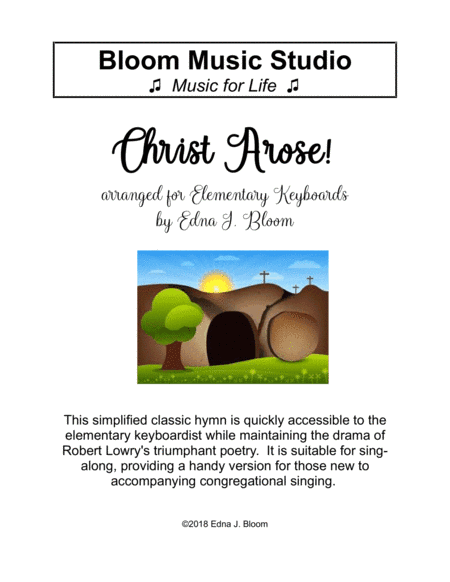 Bloom Music Studio
♫ Music for Life ♫

Christ Arose!

arranged for Elementary Keyboards
by Edna J. Bloom

This simplified classic hymn is quickly accessible to the elementary keyboardist while maintaining the drama of Robert Lowry's triumphant poetry. It is suitable for sing-along, providing a handy version for those new to accompanying congregational singing.

©2018 Edna J. Bloom